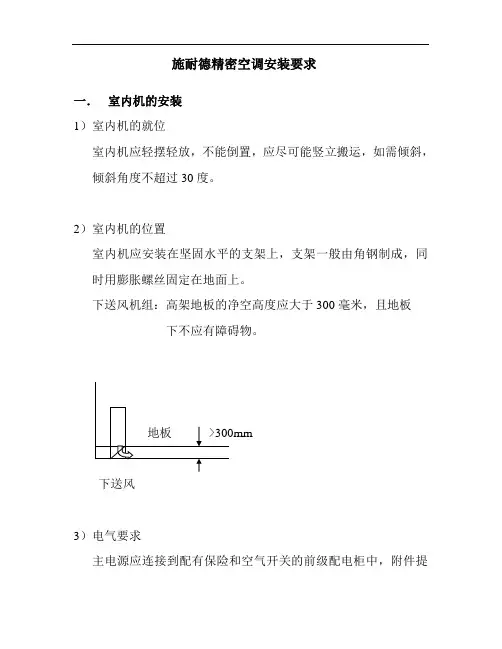 施耐德精密空调安装要求

一.　室内机的安装

1）室内机的就位

室内机应轻摆轻放，不能倒置，应尽可能竖立搬运，如需倾斜，倾斜角度不超过 30 度。

2）室内机的位置

室内机应安装在坚固水平的支架上，支架一般由角钢制成，同时用膨胀螺丝固定在地面上。

下送风机组：高架地板的净空高度应大于 300 毫米，且地板下不应有障碍物。

地板

>300mm

下送风

3）电气要求

主电源应连接到配有保险和空气开关的前级配电柜中，附件提